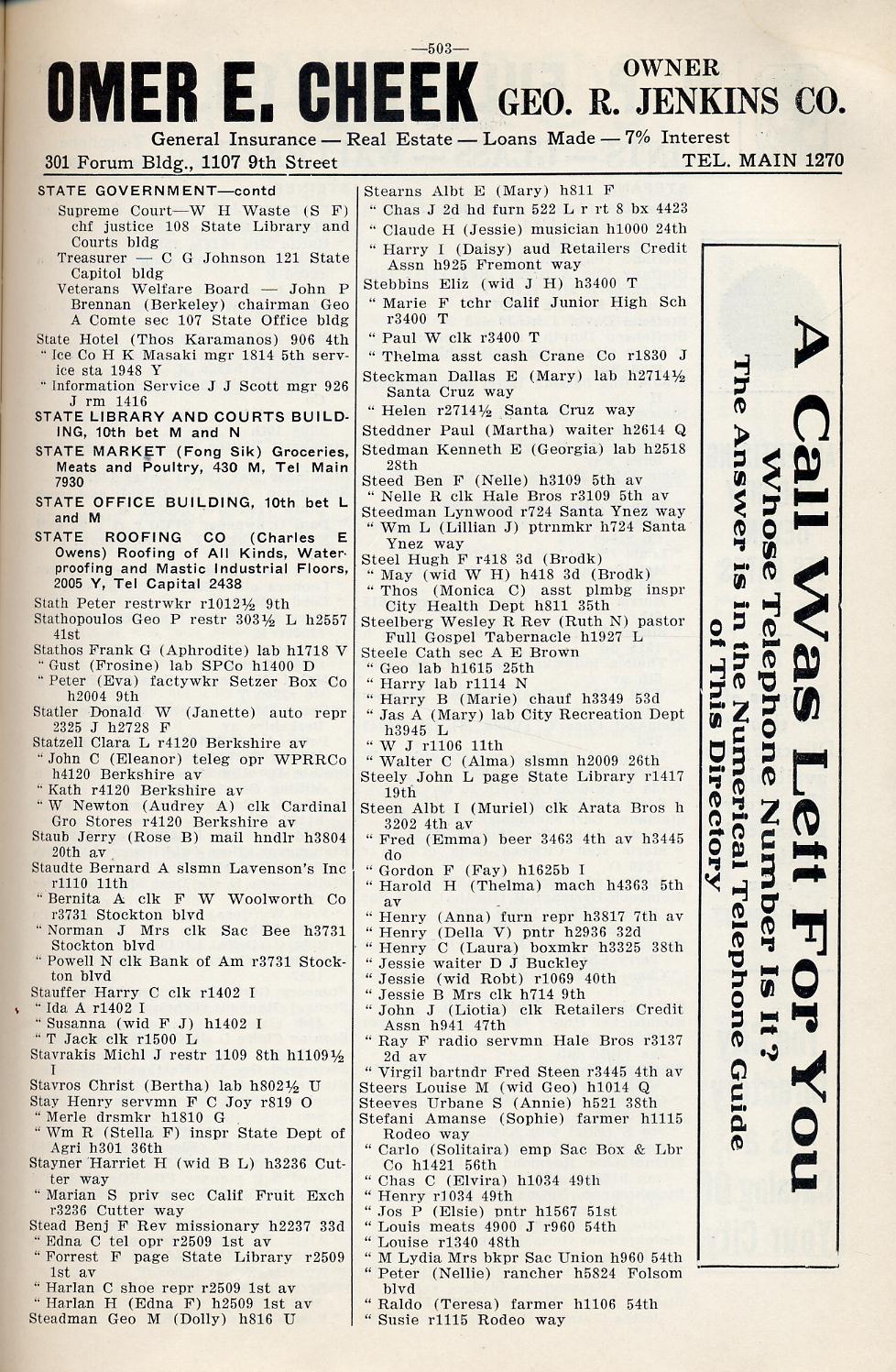 —503—

OMER E. CHEEK OWNER GEO. R. JENKINS CO.

General Insurance — Real Estate — Loans Made — 7% Interest

301 Forum Bldg., 1107 9th Street TEL. MAIN 1270

STATE GOVERNMENT—contd
Supreme Court—W H Waste (S F) chf justice 108 State Library and Courts bldg
Treasurer — C G Johnson 121 State Capitol bldg
Veterans Welfare Board — John P Brennan (Berkeley) chairman Geo A Comte sec 107 State Office bldg
State Hotel (Thos Karamanos) 906 4th
" Ice Co H K Masaki mgr 1814 5th service sta 1948 Y
" Information Service J J Scott mgr 926 J rm 1416
STATE LIBRARY AND COURTS BUILDING, 10th bet M and N
STATE MARKET (Fong Sik) Groceries, Meats and Poultry, 430 M, Tel Main 7930
STATE OFFICE BUILDING, 10th bet L and M
STATE ROOFING CO (Charles E Owens) Roofing of All Kinds, Waterproofing and Mastic Industrial Floors, 2005 Y, Tel Capital 2438
Stath Peter restrwkr r1012½ 9th
Stathopoulos Geo P restr 303½ L h2557 41st
Stathos Frank G (Aphrodite) lab h1718 V
" Gust (Frosine) lab SPCo h1400 D
" Peter (Eva) factywkr Setzer Box Co h2004 9th
Statler Donald W (Janette) auto repr 2325 J h2728 F
Statzell Clara L r4120 Berkshire av
" John C (Eleanor) teleg opr WPRRCo h4120 Berkshire av
" Kath r4120 Berkshire av
" W Newton (Audrey A) clk Cardinal Gro Stores r4120 Berkshire av
Staub Jerry (Rose B) mail hndlr h3804 20th av
Staudte Bernard A slsmn Lavenson's Inc r1110 11th
" Bernita A clk F W Woolworth Co r3731 Stockton blvd
" Norman J Mrs clk Sac Bee h3731 Stockton blvd
" Powell N clk Bank of Am r3731 Stockton blvd
Stauffer Harry C clk r1402 I
" Ida A r1402 I
" Susanna (wid F J) h1402 I
" T Jack clk r1500 L
Stavrakis Michl J restr 1109 8th h1109½ I
Stavros Christ (Bertha) lab h802½ U
Stay Henry servmn F C Joy r819 O
" Merle drsmkr h1810 G
" Wm R (Stella F) inspr State Dept of Agri h301 36th
Stayner Harriet H (wid B L) h3236 Cutter way
" Marian S priv sec Calif Fruit Exch r3236 Cutter way
Stead Benj F Rev missionary h2237 33d
" Edna C tel opr r2509 1st av
" Forrest F page State Library r2509 1st av
" Harlan C shoe repr r2509 1st av
" Harlan H (Edna F) h2509 1st av
Steadman Geo M (Dolly) h816 U

Stearns Albt E (Mary) h811 F
" Chas J 2d hd furn 522 L r rt 8 bx 4423
" Claude H (Jessie) musician h1000 24th
" Harry I (Daisy) aud Retailers Credit Assn h925 Fremont way
Stebbins Eliz (wid J H) h3400 T
" Marie F tchr Calif Junior High Sch r3400 T
" Paul W clk r3400 T
" Thelma asst cash Crane Co r1830 J
Steckman Dallas E (Mary) lab h2714½ Santa Cruz way
" Helen r2714½ Santa Cruz way
Steddner Paul (Martha) waiter h2614 Q
Stedman Kenneth E (Georgia) lab h2518 28th
Steed Ben F (Nelle) h3109 5th av
" Nelle R clk Hale Bros r3109 5th av
Steedman Lynwood r724 Santa Ynez way
" Wm L (Lillian J) ptrnmkr h724 Santa Ynez way
Steel Hugh F r418 3d (Brodk)
" May (wid W H) h418 3d (Brodk)
" Thos (Monica C) asst plmbg inspr City Health Dept h811 35th
Steelberg Wesley R Rev (Ruth N) pastor Full Gospel Tabernacle h1927 L
Steele Cath sec A E Brown
" Geo lab h1615 25th
" Harry lab r1114 N
" Harry B (Marie) chauf h3349 53d
" Jas A (Mary) lab City Recreation Dept h3945 L
" W J r1106 11th
" Walter C (Alma) slsmn h2009 26th
Steely John L page State Library r1417 19th
Steen Albt I (Muriel) clk Arata Bros h 3202 4th av
" Fred (Emma) beer 3463 4th av h3445 do
" Gordon F (Fay) h1625b I
" Harold H (Thelma) mach h4363 5th av
" Henry (Anna) furn repr h3817 7th av
" Henry (Della V) pntr h2936 32d
" Henry C (Laura) boxmkr h3325 38th
" Jessie waiter D J Buckley
" Jessie (wid Robt) r1069 40th
" Jessie B Mrs clk h714 9th
" John J (Liotia) clk Retailers Credit Assn h941 47th
" Ray F radio servmn Hale Bros r3137 2d av
" Virgil bartndr Fred Steen r3445 4th av
Steers Louise M (wid Geo) h1014 Q
Steeves Urbane S (Annie) h521 38th
Stefani Amanse (Sophie) farmer h1115 Rodeo way
" Carlo (Solitaira) emp Sac Box & Lbr Co h1421 56th
" Chas C (Elvira) h1034 49th
" Henry r1034 49th
" Jos P (Elsie) pntr h1567 51st
" Louis meats 4900 J r960 54th
" Louise r1340 48th
" M Lydia Mrs bkpr Sac Union h960 54th
" Peter (Nellie) rancher h5824 Folsom blvd
" Raldo (Teresa) farmer h1106 54th
" Susie r1115 Rodeo way

A Call Was Left For You
Whose Telephone Number Is It?
The Answer is in the Numerical Telephone Guide of This Directory